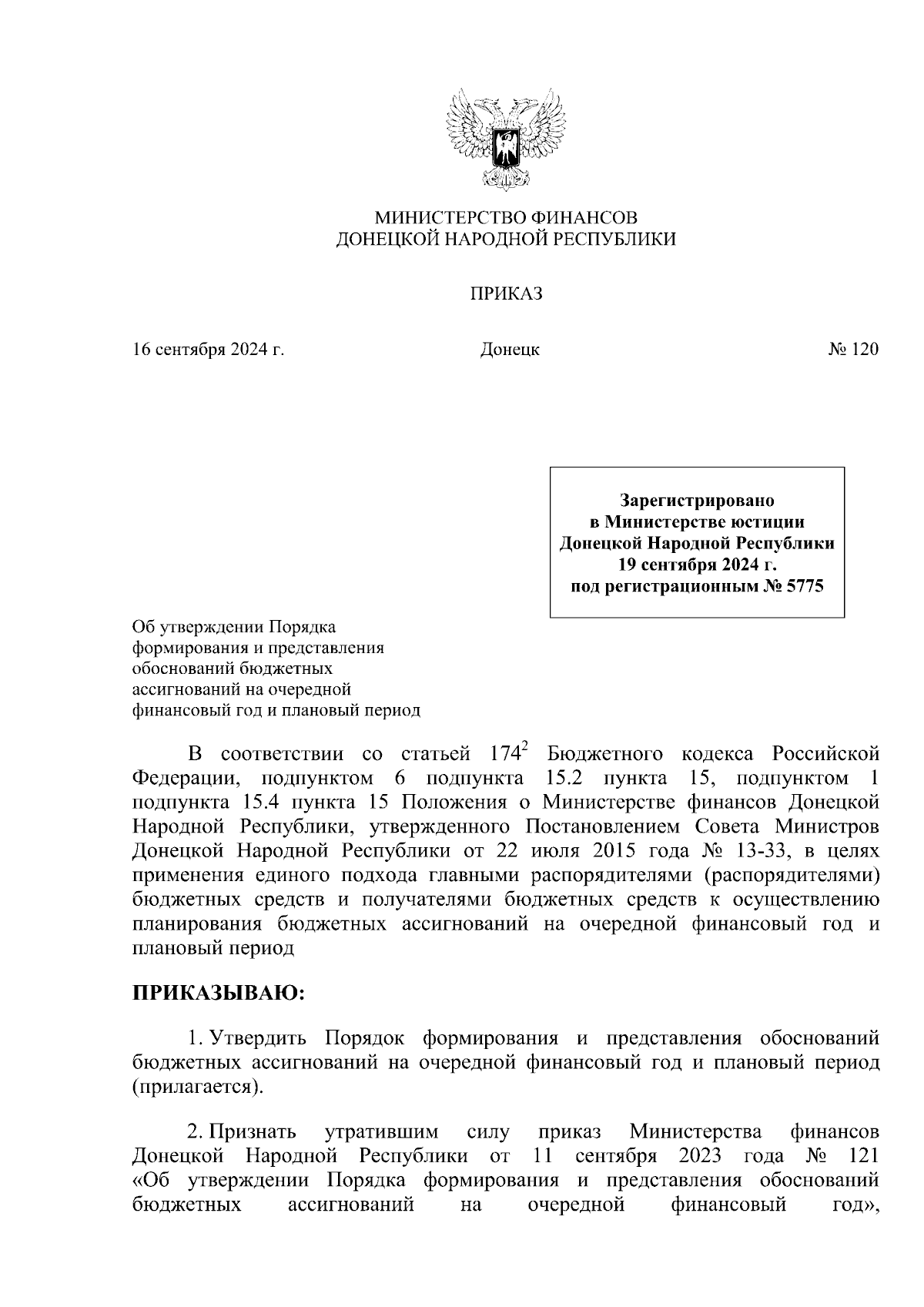 МИНИСТЕРСТВО ФИНАНСОВ
ДОНЕЦКОЙ НАРОДНОЙ РЕСПУБЛИКИ

ПРИКАЗ

16 сентября 2024 г.

Донецк

№ 120

Зарегистрировано
в Министерстве юстиции
Донецкой Народной Республики
19 сентября 2024 г.
под регистрационным № 5775

Об утверждении Порядка формирования и представления обоснований бюджетных ассигнований на очередной финансовый год и плановый период

В соответствии со статьей $174^2$ Бюджетного кодекса Российской Федерации, подпунктом 6 подпункта 15.2 пункта 15, подпунктом 1 подпункта 15.4 пункта 15 Положения о Министерстве финансов Донецкой Народной Республики, утвержденного Постановлением Совета Министров Донецкой Народной Республики от 22 июля 2015 года № 13-33, в целях применения единого подхода главными распорядителями (распорядителями) бюджетных средств и получателями бюджетных средств к осуществлению планирования бюджетных ассигнований на очередной финансовый год и плановый период

ПРИКАЗЫВАЮ:

1. Утвердить Порядок формирования и представления обоснований бюджетных ассигнований на очередной финансовый год и плановый период (прилагается).

2. Признать утратившим силу приказ Министерства финансов Донецкой Народной Республики от 11 сентября 2023 года № 121 «Об утверждении Порядка формирования и представления обоснований бюджетных ассигнований на очередной финансовый год»,